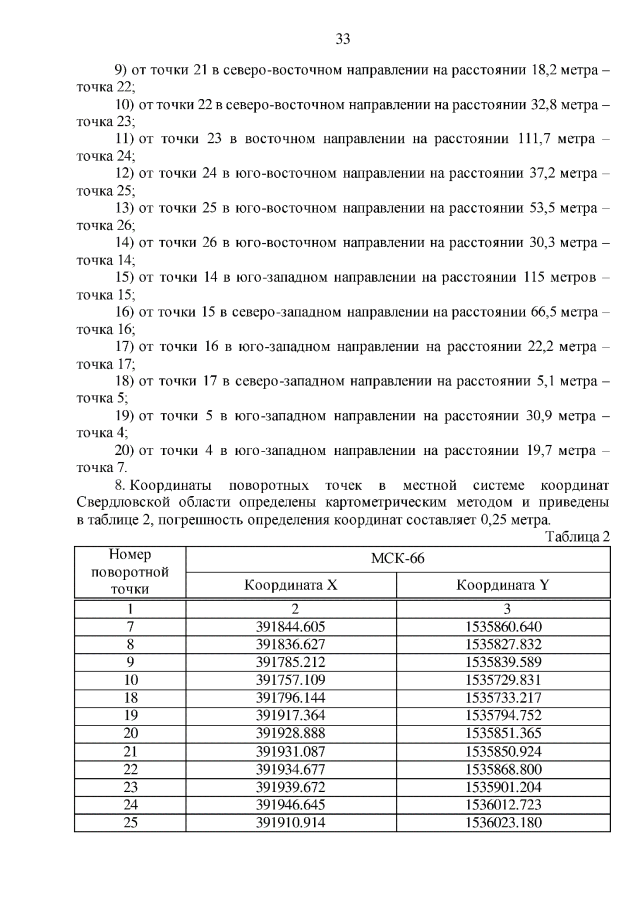 33

9) от точки 21 в северо-восточном направлении на расстоянии 18,2 метра – точка 22;

10) от точки 22 в северо-восточном направлении на расстоянии 32,8 метра – точка 23;

11) от точки 23 в восточном направлении на расстоянии 111,7 метра – точка 24;

12) от точки 24 в юго-восточном направлении на расстоянии 37,2 метра – точка 25;

13) от точки 25 в юго-восточном направлении на расстоянии 53,5 метра – точка 26;

14) от точки 26 в юго-восточном направлении на расстоянии 30,3 метра – точка 14;

15) от точки 14 в юго-западном направлении на расстоянии 115 метров – точка 15;

16) от точки 15 в северо-западном направлении на расстоянии 66,5 метра – точка 16;

17) от точки 16 в юго-западном направлении на расстоянии 22,2 метра – точка 17;

18) от точки 17 в северо-западном направлении на расстоянии 5,1 метра – точка 5;

19) от точки 5 в юго-западном направлении на расстоянии 30,9 метра – точка 4;

20) от точки 4 в юго-западном направлении на расстоянии 19,7 метра – точка 7.

8. Координаты поворотных точек в местной системе координат Свердловской области определены картометрическим методом и приведены в таблице 2, погрешность определения координат составляет 0,25 метра.

Таблица 2

| Номер поворотной точки | МСК-66 | |
|---|---|---|
| | Координата X | Координата Y |
| 1 | 2 | 3 |
| 7 | 391844.605 | 1535860.640 |
| 8 | 391836.627 | 1535827.832 |
| 9 | 391785.212 | 1535839.589 |
| 10 | 391757.109 | 1535729.831 |
| 18 | 391796.144 | 1535733.217 |
| 19 | 391917.364 | 1535794.752 |
| 20 | 391928.888 | 1535851.365 |
| 21 | 391931.087 | 1535850.924 |
| 22 | 391934.677 | 1535868.800 |
| 23 | 391939.672 | 1535901.204 |
| 24 | 391946.645 | 1536012.723 |
| 25 | 391910.914 | 1536023.180 |